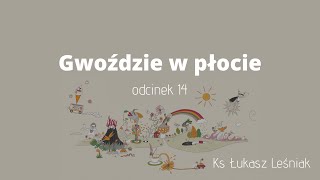 Gwoździe w płocie

odcinek 14

Ks Łukasz Leśniak